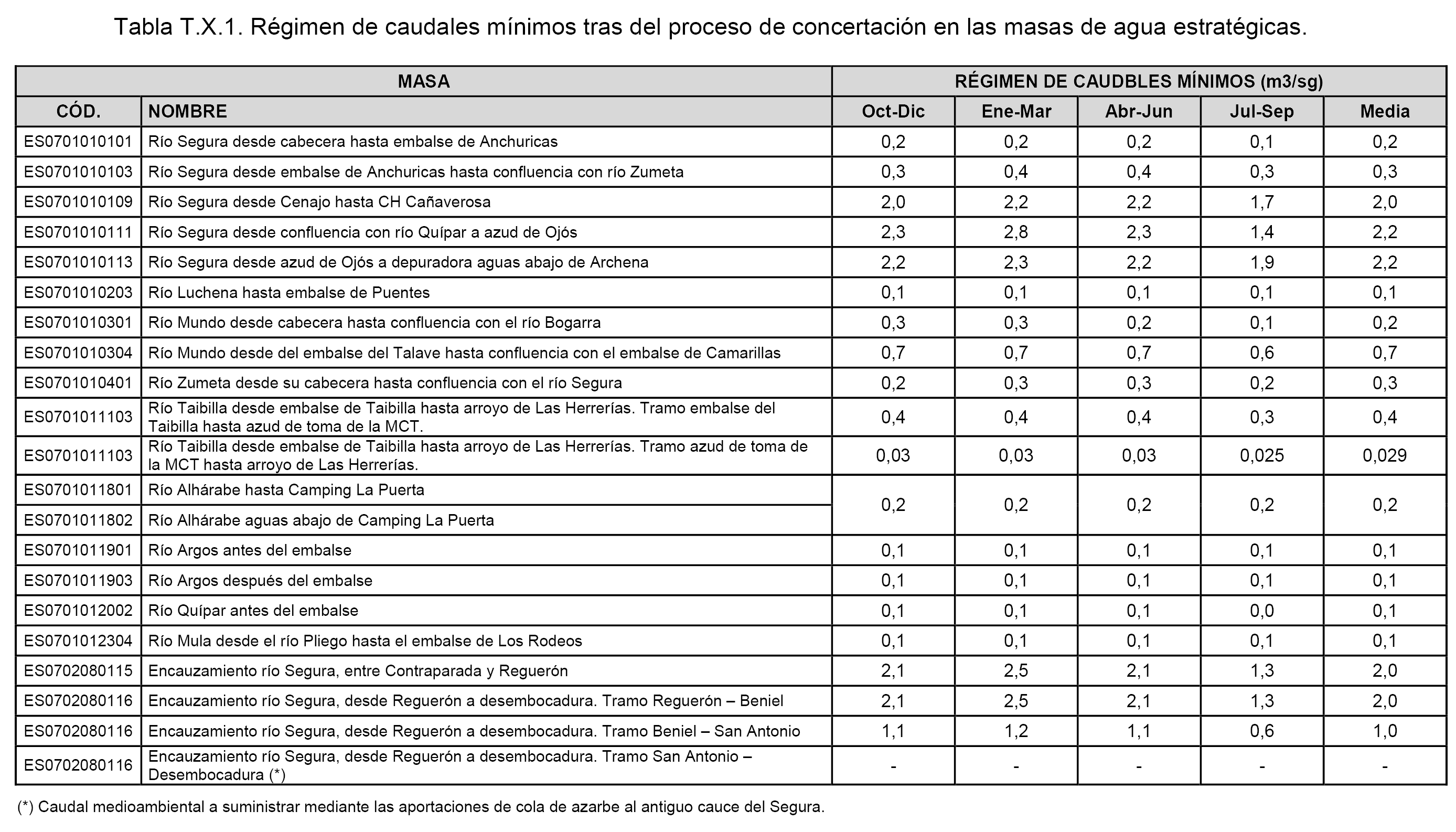 Tabla T.X.1. Régimen de caudales mínimos tras del proceso de concertación en las masas de agua estratégicas.

| MASA | | RÉGIMEN DE CAUDBLES MÍNIMOS (m3/sg) | | | | |
|---|---|---|---|---|---|---|
| CÓD. | NOMBRE | Oct-Dic | Ene-Mar | Abr-Jun | Jul-Sep | Media |
| ES0701010101 | Río Segura desde cabecera hasta embalse de Anchuricas | 0,2 | 0,2 | 0,2 | 0,1 | 0,2 |
| ES0701010103 | Río Segura desde embalse de Anchuricas hasta confluencia con río Zumeta | 0,3 | 0,4 | 0,4 | 0,3 | 0,3 |
| ES0701010109 | Río Segura desde Cenajo hasta CH Cañaverosa | 2,0 | 2,2 | 2,2 | 1,7 | 2,0 |
| ES0701010111 | Río Segura desde confluencia con río Quípar a azud de Ojós | 2,3 | 2,8 | 2,3 | 1,4 | 2,2 |
| ES0701010113 | Río Segura desde azud de Ojós a depuradora aguas abajo de Archena | 2,2 | 2,3 | 2,2 | 1,9 | 2,2 |
| ES0701010203 | Río Luchena hasta embalse de Puentes | 0,1 | 0,1 | 0,1 | 0,1 | 0,1 |
| ES0701010301 | Río Mundo desde cabecera hasta confluencia con el río Bogarra | 0,3 | 0,3 | 0,2 | 0,1 | 0,2 |
| ES0701010304 | Río Mundo desde del embalse del Talave hasta confluencia con el embalse de Camarillas | 0,7 | 0,7 | 0,7 | 0,6 | 0,7 |
| ES0701010401 | Río Zumeta desde su cabecera hasta confluencia con el río Segura | 0,2 | 0,3 | 0,3 | 0,2 | 0,3 |
| ES0701011103 | Río Taibilla desde embalse de Taibilla hasta arroyo de Las Herrerías. Tramo embalse del Taibilla hasta azud de toma de la MCT. | 0,4 | 0,4 | 0,4 | 0,3 | 0,4 |
| ES0701011103 | Río Taibilla desde embalse de Taibilla hasta arroyo de Las Herrerías. Tramo azud de toma de la MCT hasta arroyo de Las Herrerías. | 0,03 | 0,03 | 0,03 | 0,025 | 0,029 |
| ES0701011801 | Río Alhárabe hasta Camping La Puerta | 0,2 | 0,2 | 0,2 | 0,2 | 0,2 |
| ES0701011802 | Río Alhárabe aguas abajo de Camping La Puerta | | | | | |
| ES0701011901 | Río Argos antes del embalse | 0,1 | 0,1 | 0,1 | 0,1 | 0,1 |
| ES0701011903 | Río Argos después del embalse | 0,1 | 0,1 | 0,1 | 0,1 | 0,1 |
| ES0701012002 | Río Quípar antes del embalse | 0,1 | 0,1 | 0,1 | 0,0 | 0,1 |
| ES0701012304 | Río Mula desde el río Pliego hasta el embalse de Los Rodeos | 0,1 | 0,1 | 0,1 | 0,1 | 0,1 |
| ES0702080115 | Encauzamiento río Segura, entre Contraparada y Reguerón | 2,1 | 2,5 | 2,1 | 1,3 | 2,0 |
| ES0702080116 | Encauzamiento río Segura, desde Reguerón a desembocadura. Tramo Reguerón – Beniel | 2,1 | 2,5 | 2,1 | 1,3 | 2,0 |
| ES0702080116 | Encauzamiento río Segura, desde Reguerón a desembocadura. Tramo Beniel – San Antonio | 1,1 | 1,2 | 1,1 | 0,6 | 1,0 |
| ES0702080116 | Encauzamiento río Segura, desde Reguerón a desembocadura. Tramo San Antonio – Desembocadura (*) | - | - | - | - | - |

(*) Caudal medioambiental a suministrar mediante las aportaciones de cola de azarbe al antiguo cauce del Segura.